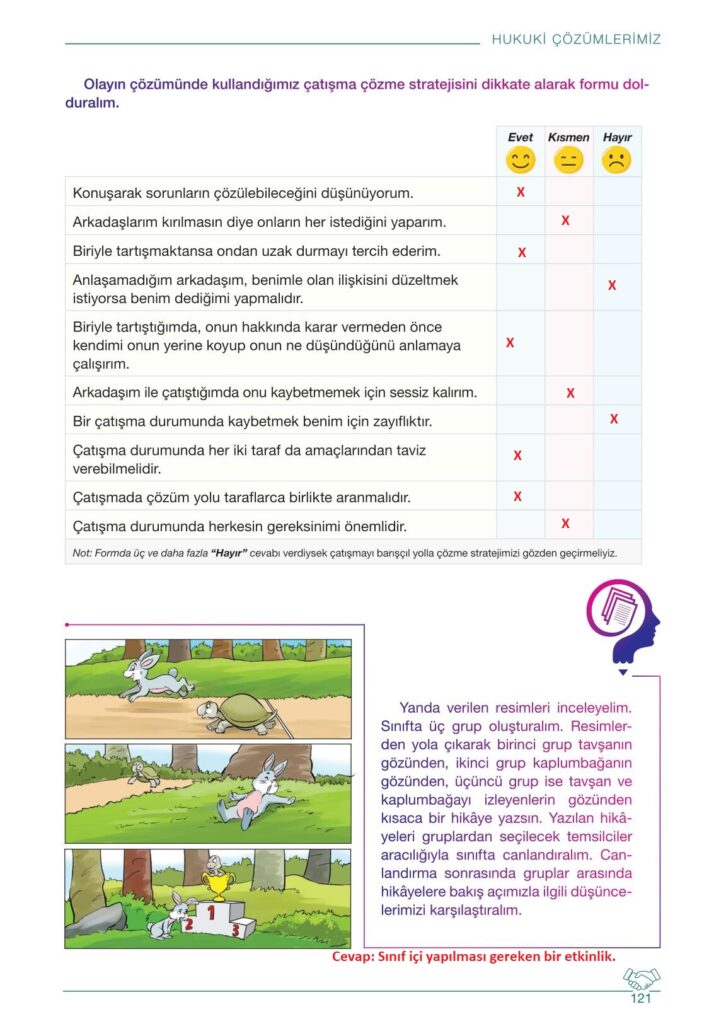 HUKUKİ ÇÖZÜMLERİMİZ

Olayın çözümünde kullandığımız çatışma çözme stratejisini dikkate alarak formu dolduralım.

| | Evet | Kısmen | Hayır |
|---|---|---|---|
| Konuşarak sorunların çözülebileceğini düşünüyorum. | X | | |
| Arkadaşlarım kırılmasın diye onların her istediğini yaparım. | | X | |
| Biriyle tartışmaktansa ondan uzak durmayı tercih ederim. | X | | |
| Anlaşamadığım arkadaşım, benimle olan ilişkisini düzeltmek istiyorsa benim dediğimi yapmalıdır. | | | X |
| Biriyle tartıştığımda, onun hakkında karar vermeden önce kendimi onun yerine koyup onun ne düşündüğünü anlamaya çalışırım. | X | | |
| Arkadaşım ile çatıştığımda onu kaybetmemek için sessiz kalırım. | | X | |
| Bir çatışma durumunda kaybetmek benim için zayıflıktır. | | | X |
| Çatışma durumunda her iki taraf da amaçlarından taviz verebilmelidir. | X | | |
| Çatışmada çözüm yolu taraflarca birlikte aranmalıdır. | X | | |
| Çatışma durumunda herkesin gereksinimi önemlidir. | | X | |

Not: Formda üç ve daha fazla "Hayır" cevabı verdiysek çatışmayı barışçıl yolla çözme stratejimizi gözden geçirmeliyiz.

1 2 3

Yanda verilen resimleri inceleyelim. Sınıfta üç grup oluşturalım. Resimlerden yola çıkarak birinci grup tavşanın gözünden, ikinci grup kaplumbağanın gözünden, üçüncü grup ise tavşan ve kaplumbağayı izleyenlerin gözünden kısaca bir hikâye yazsın. Yazılan hikâyeleri gruplardan seçilecek temsilciler aracılığıyla sınıfta canlandıralım. Canlandırma sonrasında gruplar arasında hikâyelere bakış açımızla ilgili düşüncelerimizi karşılaştıralım.

Cevap: Sınıf içi yapılması gereken bir etkinlik.

121